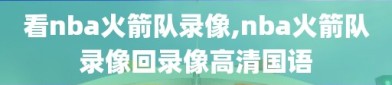 看nba火箭队录像,nba火箭队录像回录像高清国语